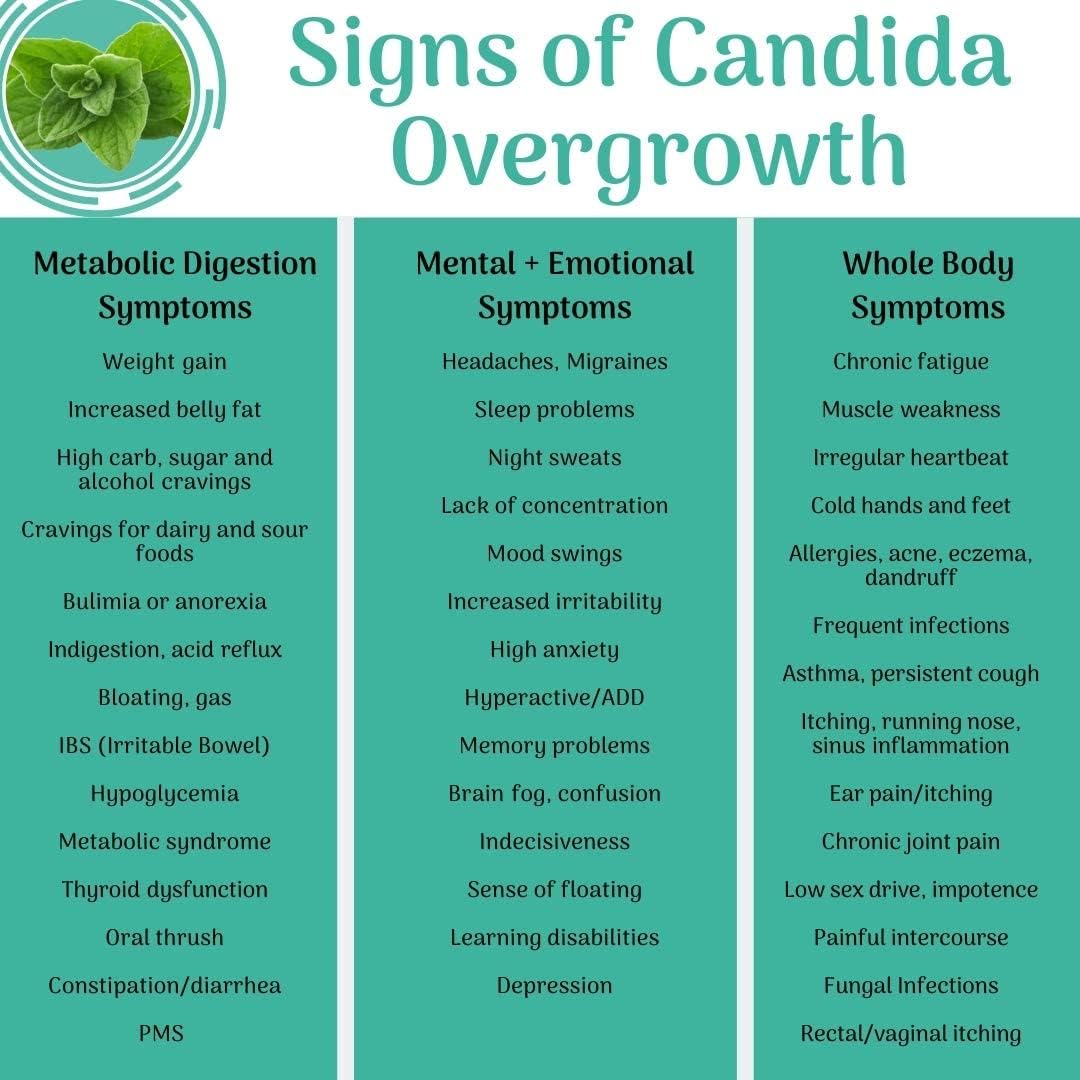 Signs of Candida Overgrowth

Metabolic Digestion Symptoms

Weight gain

Increased belly fat

High carb, sugar and alcohol cravings

Cravings for dairy and sour foods

Bulimia or anorexia

Indigestion, acid reflux

Bloating, gas

IBS (Irritable Bowel)

Hypoglycemia

Metabolic syndrome

Thyroid dysfunction

Oral thrush

Constipation/diarrhea

PMS

Mental + Emotional Symptoms

Headaches, Migraines

Sleep problems

Night sweats

Lack of concentration

Mood swings

Increased irritability

High anxiety

Hyperactive/ADD

Memory problems

Brain fog, confusion

Indecisiveness

Sense of floating

Learning disabilities

Depression

Whole Body Symptoms

Chronic fatigue

Muscle weakness

Irregular heartbeat

Cold hands and feet

Allergies, acne, eczema, dandruff

Frequent infections

Asthma, persistent cough

Itching, running nose, sinus inflammation

Ear pain/itching

Chronic joint pain

Low sex drive, impotence

Painful intercourse

Fungal Infections

Rectal/vaginal itching